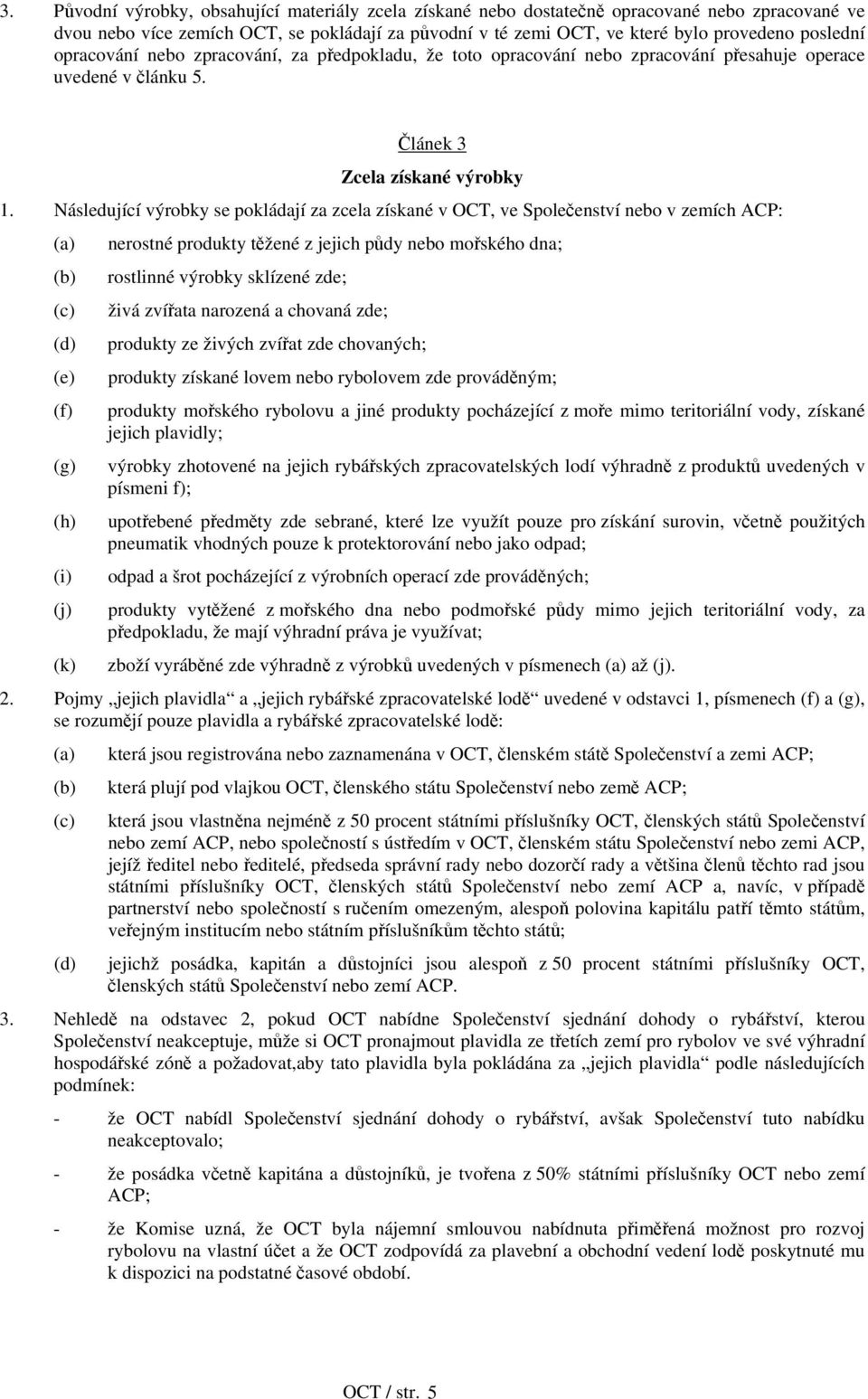 3. Původní výrobky, obsahující materiály zcela získané nebo dostatečně opracované nebo zpracované ve dvou nebo více zemích OCT, se pokládají za původní v té zemi OCT, ve které bylo provedeno poslední opracování nebo zpracování, za předpokladu, že toto opracování nebo zpracování přesahuje operace uvedené v článku 5.

Článek 3

Zcela získané výrobky

1. Následující výrobky se pokládají za zcela získané v OCT, ve Společenství nebo v zemích ACP:

(a) nerostné produkty těžené z jejich půdy nebo mořského dna;

(b) rostlinné výrobky sklízené zde;

(c) živá zvířata narozená a chovaná zde;

(d) produkty ze živých zvířat zde chovaných;

(e) produkty získané lovem nebo rybolovem zde prováděným;

(f) produkty mořského rybolovu a jiné produkty pocházející z moře mimo teritoriální vody, získané jejich plavidly;

(g) výrobky zhotovené na jejich rybářských zpracovatelských lodí výhradně z produktů uvedených v písmeni f);

(h) upotřebené předměty zde sebrané, které lze využít pouze pro získání surovin, včetně použitých pneumatik vhodných pouze k protektorování nebo jako odpad;

(i) odpad a šrot pocházející z výrobních operací zde prováděných;

(j) produkty vytěžené z mořského dna nebo podmořské půdy mimo jejich teritoriální vody, za předpokladu, že mají výhradní práva je využívat;

(k) zboží vyráběné zde výhradně z výrobků uvedených v písmenech (a) až (j).

2. Pojmy „jejich plavidla“ a „jejich rybářské zpracovatelské lodě“ uvedené v odstavci 1, písmenech (f) a (g), se rozumějí pouze plavidla a rybářské zpracovatelské lodě:

(a) která jsou registrována nebo zaznamenána v OCT, členském státě Společenství a zemi ACP;

(b) která plují pod vlajkou OCT, členského státu Společenství nebo země ACP;

(c) která jsou vlastněna nejméně z 50 procent státními příslušníky OCT, členských států Společenství nebo zemí ACP, nebo společností s ústředím v OCT, členském státu Společenství nebo zemi ACP, jejíž ředitel nebo ředitelé, předseda správní rady nebo dozorčí rady a většina členů těchto rad jsou státními příslušníky OCT, členských států Společenství nebo zemí ACP a, navíc, v případě partnerství nebo společností s ručením omezeným, alespoň polovina kapitálu patří těmto státům, veřejným institucím nebo státním příslušníkům těchto států;

(d) jejichž posádka, kapitán a důstojníci jsou alespoň z 50 procent státními příslušníky OCT, členských států Společenství nebo zemí ACP.

3. Nehledě na odstavec 2, pokud OCT nabídne Společenství sjednání dohody o rybářství, kterou Společenství neakceptuje, může si OCT pronajmout plavidla ze třetích zemí pro rybolov ve své výhradní hospodářské zóně a požadovat,aby tato plavidla byla pokládána za „jejich plavidla“ podle následujících podmínek:

- že OCT nabídl Společenství sjednání dohody o rybářství, avšak Společenství tuto nabídku neakceptovalo;

- že posádka včetně kapitána a důstojníků, je tvořena z 50% státními příslušníky OCT nebo zemí ACP;

- že Komise uzná, že OCT byla nájemní smlouvou nabídnuta přiměřená možnost pro rozvoj rybolovu na vlastní účet a že OCT zodpovídá za plavební a obchodní vedení lodě poskytnuté mu k dispozici na podstatné časové období.

OCT / str. 5